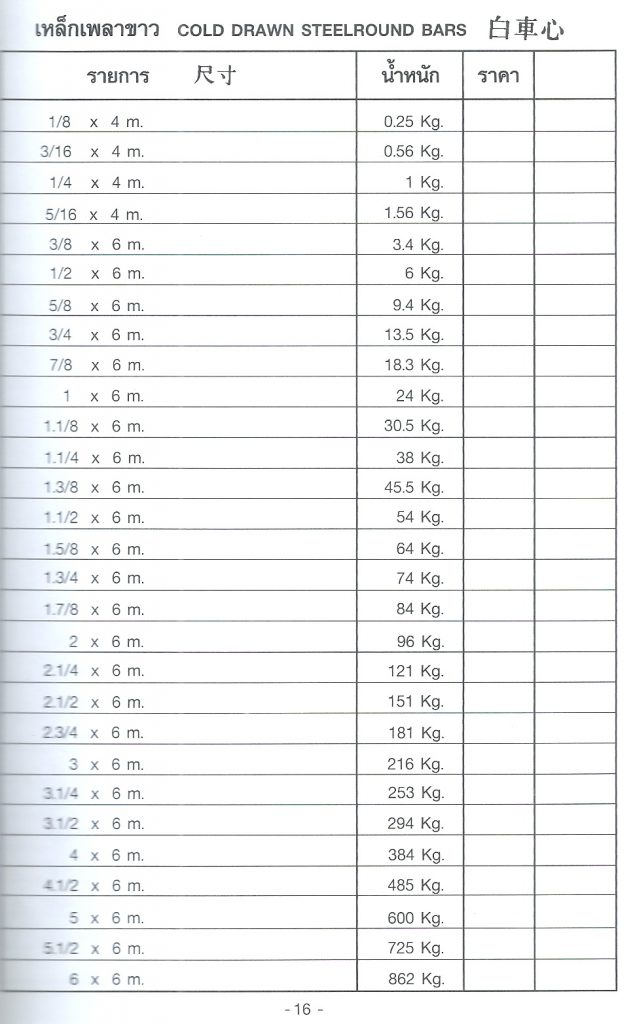 เหล็กเพลาขาว COLD DRAWN STEELROUND BARS 白車心

| รายการ 尺寸 | น้ำหนัก | ราคา | |
|---|---|---|---|
| 1/8 x 4 m. | 0.25 Kg. | | |
| 3/16 x 4 m. | 0.56 Kg. | | |
| 1/4 x 4 m. | 1 Kg. | | |
| 5/16 x 4 m. | 1.56 Kg. | | |
| 3/8 x 6 m. | 3.4 Kg. | | |
| 1/2 x 6 m. | 6 Kg. | | |
| 5/8 x 6 m. | 9.4 Kg. | | |
| 3/4 x 6 m. | 13.5 Kg. | | |
| 7/8 x 6 m. | 18.3 Kg. | | |
| 1 x 6 m. | 24 Kg. | | |
| 1.1/8 x 6 m. | 30.5 Kg. | | |
| 1.1/4 x 6 m. | 38 Kg. | | |
| 1.3/8 x 6 m. | 45.5 Kg. | | |
| 1.1/2 x 6 m. | 54 Kg. | | |
| 1.5/8 x 6 m. | 64 Kg. | | |
| 1.3/4 x 6 m. | 74 Kg. | | |
| 1.7/8 x 6 m. | 84 Kg. | | |
| 2 x 6 m. | 96 Kg. | | |
| 2.1/4 x 6 m. | 121 Kg. | | |
| 2.1/2 x 6 m. | 151 Kg. | | |
| 2.3/4 x 6 m. | 181 Kg. | | |
| 3 x 6 m. | 216 Kg. | | |
| 3.1/4 x 6 m. | 253 Kg. | | |
| 3.1/2 x 6 m. | 294 Kg. | | |
| 4 x 6 m. | 384 Kg. | | |
| 4.1/2 x 6 m. | 485 Kg. | | |
| 5 x 6 m. | 600 Kg. | | |
| 5.1/2 x 6 m. | 725 Kg. | | |
| 6 x 6 m. | 862 Kg. | | |

- 16 -